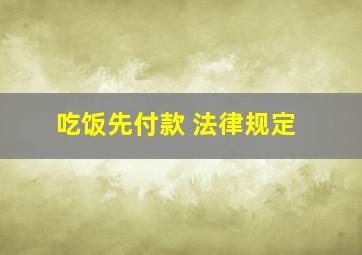 吃饭先付款 法律规定